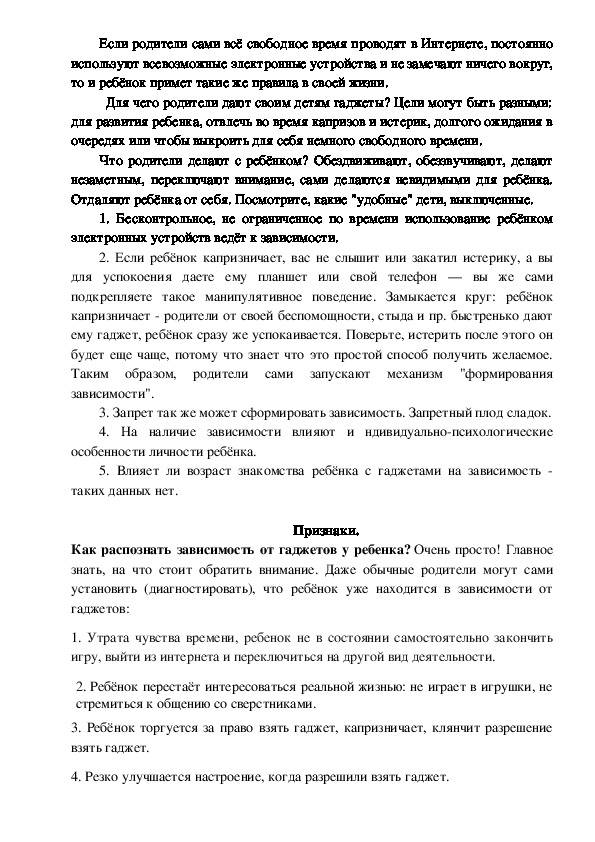 Если родители сами всё свободное время проводят в Интернете, постоянно используют всевозможные электронные устройства и не замечают ничего вокруг, то и ребёнок примет такие же правила в своей жизни.

Для чего родители дают своим детям гаджеты? Цели могут быть разными: для развития ребенка, отвлечь во время капризов и истерик, долгого ожидания в очередях или чтобы выкроить для себя немного свободного времени.

Что родители делают с ребёнком? Обездвиживают, обеззвучивают, делают незаметным, переключают внимание, сами делаются невидимыми для ребёнка. Отдаляют ребёнка от себя. Посмотрите, какие "удобные" дети, выключенные.

1. Бесконтрольное, не ограниченное по времени использование ребёнком электронных устройств ведёт к зависимости.

2. Если ребёнок капризничает, вас не слышит или закатил истерику, а вы для успокоения даете ему планшет или свой телефон — вы же сами подкрепляете такое манипулятивное поведение. Замыкается круг: ребёнок капризничает - родители от своей беспомощности, стыда и пр. быстренько дают ему гаджет, ребёнок сразу же успокаивается. Поверьте, истерить после этого он будет еще чаще, потому что знает что это простой способ получить желаемое. Таким образом, родители сами запускают механизм "формирования зависимости".

3. Запрет так же может сформировать зависимость. Запретный плод сладок.

4. На наличие зависимости влияют и ндивидуально-психологические особенности личности ребёнка.

5. Влияет ли возраст знакомства ребёнка с гаджетами на зависимость - таких данных нет.

Признаки.

Как распознать зависимость от гаджетов у ребенка? Очень просто! Главное знать, на что стоит обратить внимание. Даже обычные родители могут сами установить (диагностировать), что ребёнок уже находится в зависимости от гаджетов:

1. Утрата чувства времени, ребенок не в состоянии самостоятельно закончить игру, выйти из интернета и переключиться на другой вид деятельности.

2. Ребёнок перестаёт интересоваться реальной жизнью: не играет в игрушки, не стремиться к общению со сверстниками.

3. Ребёнок торгуется за право взять гаджет, капризничает, клянчит разрешение взять гаджет.

4. Резко улучшается настроение, когда разрешили взять гаджет.